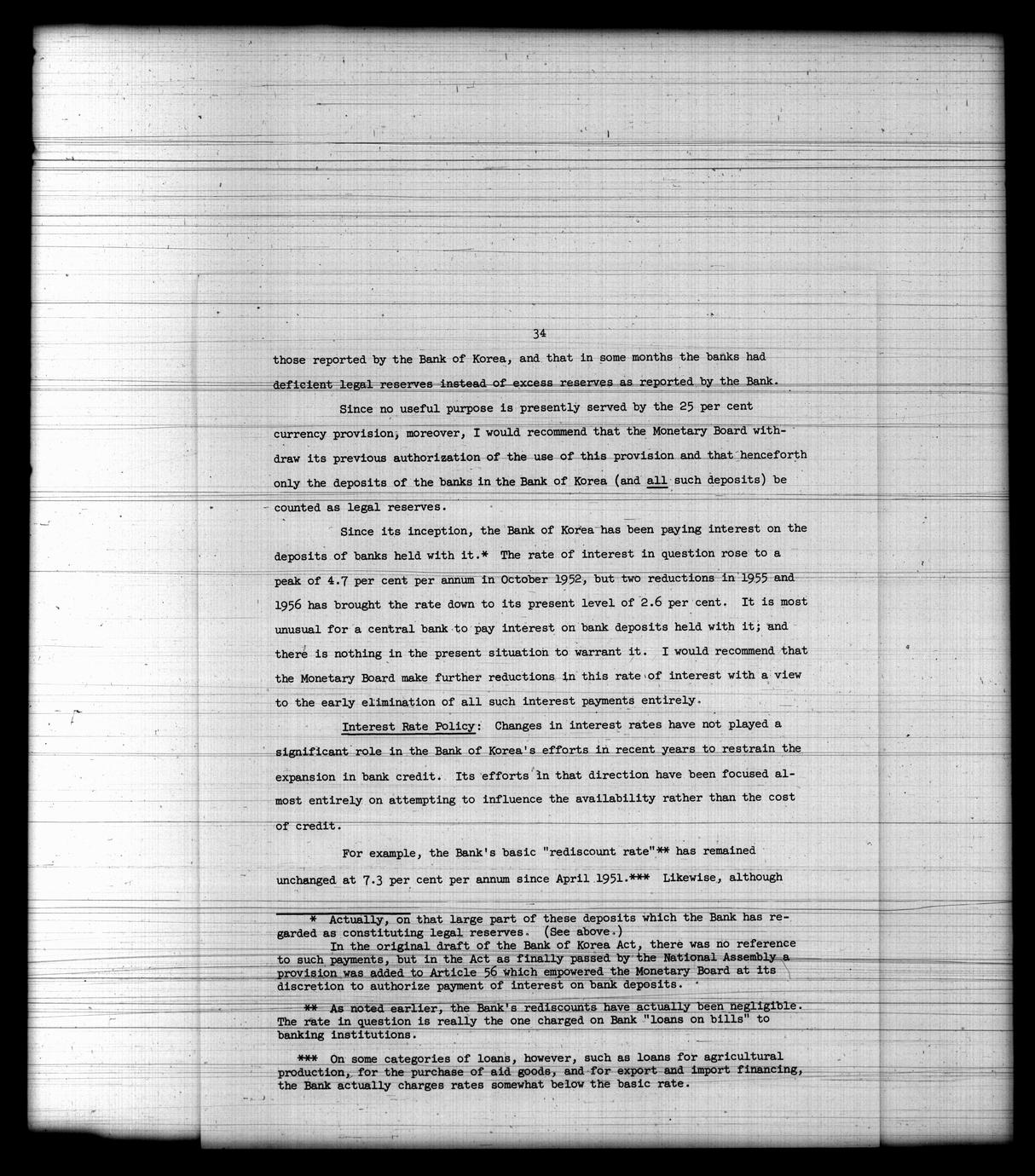 34

those reported by the Bank of Korea, and that in some months the banks had deficient legal reserves instead of excess reserves as reported by the Bank.

Since no useful purpose is presently served by the 25 per cent currency provision, moreover, I would recommend that the Monetary Board withdraw its previous authorization of the use of this provision and that henceforth only the deposits of the banks in the Bank of Korea (and all such deposits) be counted as legal reserves.

Since its inception, the Bank of Korea has been paying interest on the deposits of banks held with it.* The rate of interest in question rose to a peak of 4.7 per cent per annum in October 1952, but two reductions in 1955 and 1956 has brought the rate down to its present level of 2.6 per cent. It is most unusual for a central bank to pay interest on bank deposits held with it; and there is nothing in the present situation to warrant it. I would recommend that the Monetary Board make further reductions in this rate of interest with a view to the early elimination of all such interest payments entirely.

Interest Rate Policy: Changes in interest rates have not played a significant role in the Bank of Korea's efforts in recent years to restrain the expansion in bank credit. Its efforts in that direction have been focused almost entirely on attempting to influence the availability rather than the cost of credit.

For example, the Bank's basic "rediscount rate"** has remained unchanged at 7.3 per cent per annum since April 1951.*** Likewise, although

* Actually, on that large part of these deposits which the Bank has regarded as constituting legal reserves. (See above.)
In the original draft of the Bank of Korea Act, there was no reference to such payments, but in the Act as finally passed by the National Assembly a provision was added to Article 56 which empowered the Monetary Board at its discretion to authorize payment of interest on bank deposits.

** As noted earlier, the Bank's rediscounts have actually been negligible. The rate in question is really the one charged on Bank "loans on bills" to banking institutions.

*** On some categories of loans, however, such as loans for agricultural production, for the purchase of aid goods, and for export and import financing, the Bank actually charges rates somewhat below the basic rate.